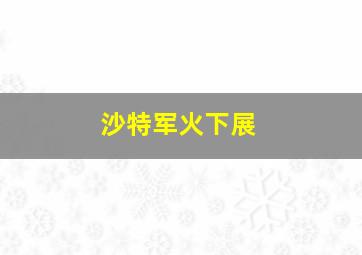 沙特军火下展